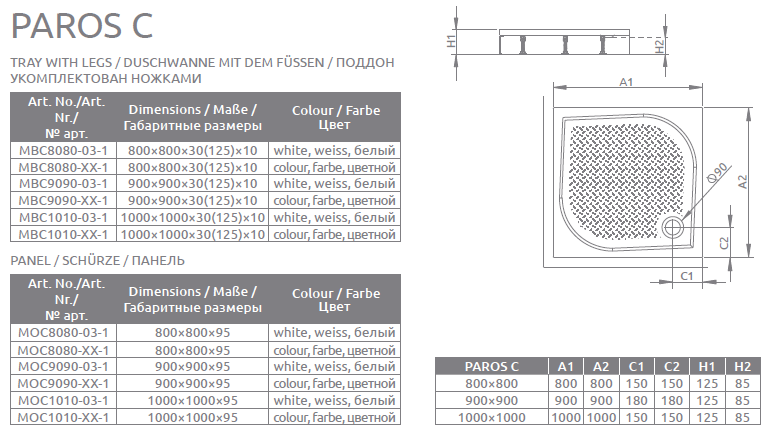 PAROS C

TRAY WITH LEGS / DUSCHWANNE MIT DEM FÜSSEN / ПОДДОН УКОМПЛЕКТОВАН НОЖКАМИ

| Art. No./Art. Nr./ № арт. | Dimensions / Maße / Габаритные размеры | Colour / Farbe Цвет |
|---|---|---|
| MBC8080-03-1 | 800×800×30(125)×10 | white, weiss, белый |
| MBC8080-XX-1 | 800×800×30(125)×10 | colour, farbe, цветной |
| MBC9090-03-1 | 900×900×30(125)×10 | white, weiss, белый |
| MBC9090-XX-1 | 900×900×30(125)×10 | colour, farbe, цветной |
| MBC1010-03-1 | 1000×1000×30(125)×10 | white, weiss, белый |
| MBC1010-XX-1 | 1000×1000×30(125)×10 | colour, farbe, цветной |

PANEL / SCHÜRZE / ПАНЕЛЬ

| Art. No./Art. Nr./ № арт. | Dimensions / Maße / Габаритные размеры | Colour / Farbe Цвет |
|---|---|---|
| MOC8080-03-1 | 800×800×95 | white, weiss, белый |
| MOC8080-XX-1 | 800×800×95 | colour, farbe, цветной |
| MOC9090-03-1 | 900×900×95 | white, weiss, белый |
| MOC9090-XX-1 | 900×900×95 | colour, farbe, цветной |
| MOC1010-03-1 | 1000×1000×95 | white, weiss, белый |
| MOC1010-XX-1 | 1000×1000×95 | colour, farbe, цветной |

H1 H2 A1 A2 Ø90 C2 C1

| PAROS C | A1 | A2 | C1 | C2 | H1 | H2 |
|---|---|---|---|---|---|---|
| 800×800 | 800 | 800 | 150 | 150 | 125 | 85 |
| 900×900 | 900 | 900 | 180 | 180 | 125 | 85 |
| 1000×1000 | 1000 | 1000 | 150 | 150 | 125 | 85 |